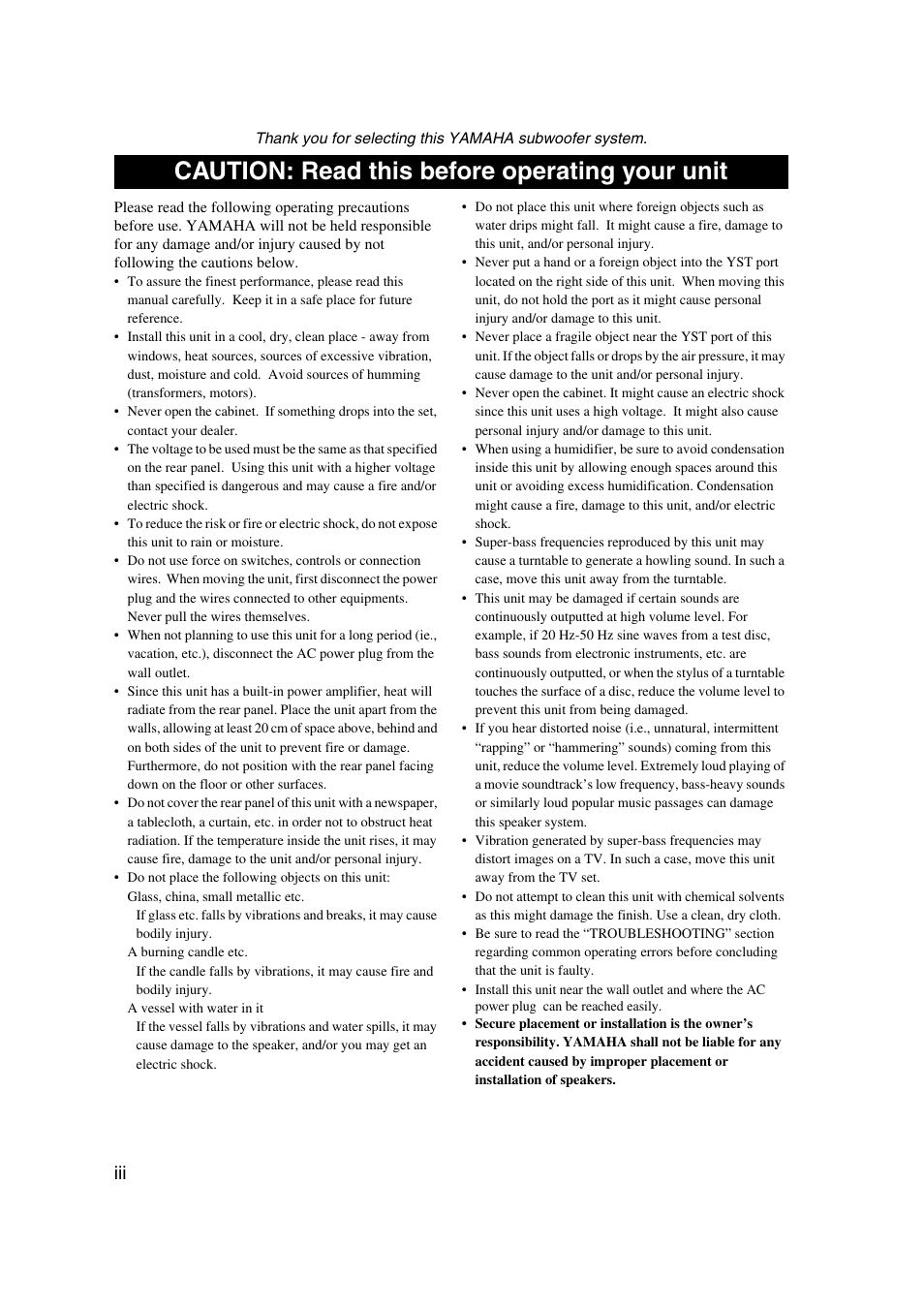 Thank you for selecting this YAMAHA subwoofer system.

CAUTION: Read this before operating your unit

Please read the following operating precautions before use. YAMAHA will not be held responsible for any damage and/or injury caused by not following the cautions below.

• To assure the finest performance, please read this manual carefully. Keep it in a safe place for future reference.
• Install this unit in a cool, dry, clean place - away from windows, heat sources, sources of excessive vibration, dust, moisture and cold. Avoid sources of humming (transformers, motors).
• Never open the cabinet. If something drops into the set, contact your dealer.
• The voltage to be used must be the same as that specified on the rear panel. Using this unit with a higher voltage than specified is dangerous and may cause a fire and/or electric shock.
• To reduce the risk or fire or electric shock, do not expose this unit to rain or moisture.
• Do not use force on switches, controls or connection wires. When moving the unit, first disconnect the power plug and the wires connected to other equipments. Never pull the wires themselves.
• When not planning to use this unit for a long period (ie., vacation, etc.), disconnect the AC power plug from the wall outlet.
• Since this unit has a built-in power amplifier, heat will radiate from the rear panel. Place the unit apart from the walls, allowing at least 20 cm of space above, behind and on both sides of the unit to prevent fire or damage. Furthermore, do not position with the rear panel facing down on the floor or other surfaces.
• Do not cover the rear panel of this unit with a newspaper, a tablecloth, a curtain, etc. in order not to obstruct heat radiation. If the temperature inside the unit rises, it may cause fire, damage to the unit and/or personal injury.
• Do not place the following objects on this unit:
Glass, china, small metallic etc.
If glass etc. falls by vibrations and breaks, it may cause bodily injury.
A burning candle etc.
If the candle falls by vibrations, it may cause fire and bodily injury.
A vessel with water in it
If the vessel falls by vibrations and water spills, it may cause damage to the speaker, and/or you may get an electric shock.

• Do not place this unit where foreign objects such as water drips might fall. It might cause a fire, damage to this unit, and/or personal injury.
• Never put a hand or a foreign object into the YST port located on the right side of this unit. When moving this unit, do not hold the port as it might cause personal injury and/or damage to this unit.
• Never place a fragile object near the YST port of this unit. If the object falls or drops by the air pressure, it may cause damage to the unit and/or personal injury.
• Never open the cabinet. It might cause an electric shock since this unit uses a high voltage. It might also cause personal injury and/or damage to this unit.
• When using a humidifier, be sure to avoid condensation inside this unit by allowing enough spaces around this unit or avoiding excess humidification. Condensation might cause a fire, damage to this unit, and/or electric shock.
• Super-bass frequencies reproduced by this unit may cause a turntable to generate a howling sound. In such a case, move this unit away from the turntable.
• This unit may be damaged if certain sounds are continuously outputted at high volume level. For example, if 20 Hz-50 Hz sine waves from a test disc, bass sounds from electronic instruments, etc. are continuously outputted, or when the stylus of a turntable touches the surface of a disc, reduce the volume level to prevent this unit from being damaged.
• If you hear distorted noise (i.e., unnatural, intermittent “rapping” or “hammering” sounds) coming from this unit, reduce the volume level. Extremely loud playing of a movie soundtrack’s low frequency, bass-heavy sounds or similarly loud popular music passages can damage this speaker system.
• Vibration generated by super-bass frequencies may distort images on a TV. In such a case, move this unit away from the TV set.
• Do not attempt to clean this unit with chemical solvents as this might damage the finish. Use a clean, dry cloth.
• Be sure to read the “TROUBLESHOOTING” section regarding common operating errors before concluding that the unit is faulty.
• Install this unit near the wall outlet and where the AC power plug can be reached easily.
• Secure placement or installation is the owner’s responsibility. YAMAHA shall not be liable for any accident caused by improper placement or installation of speakers.

iii